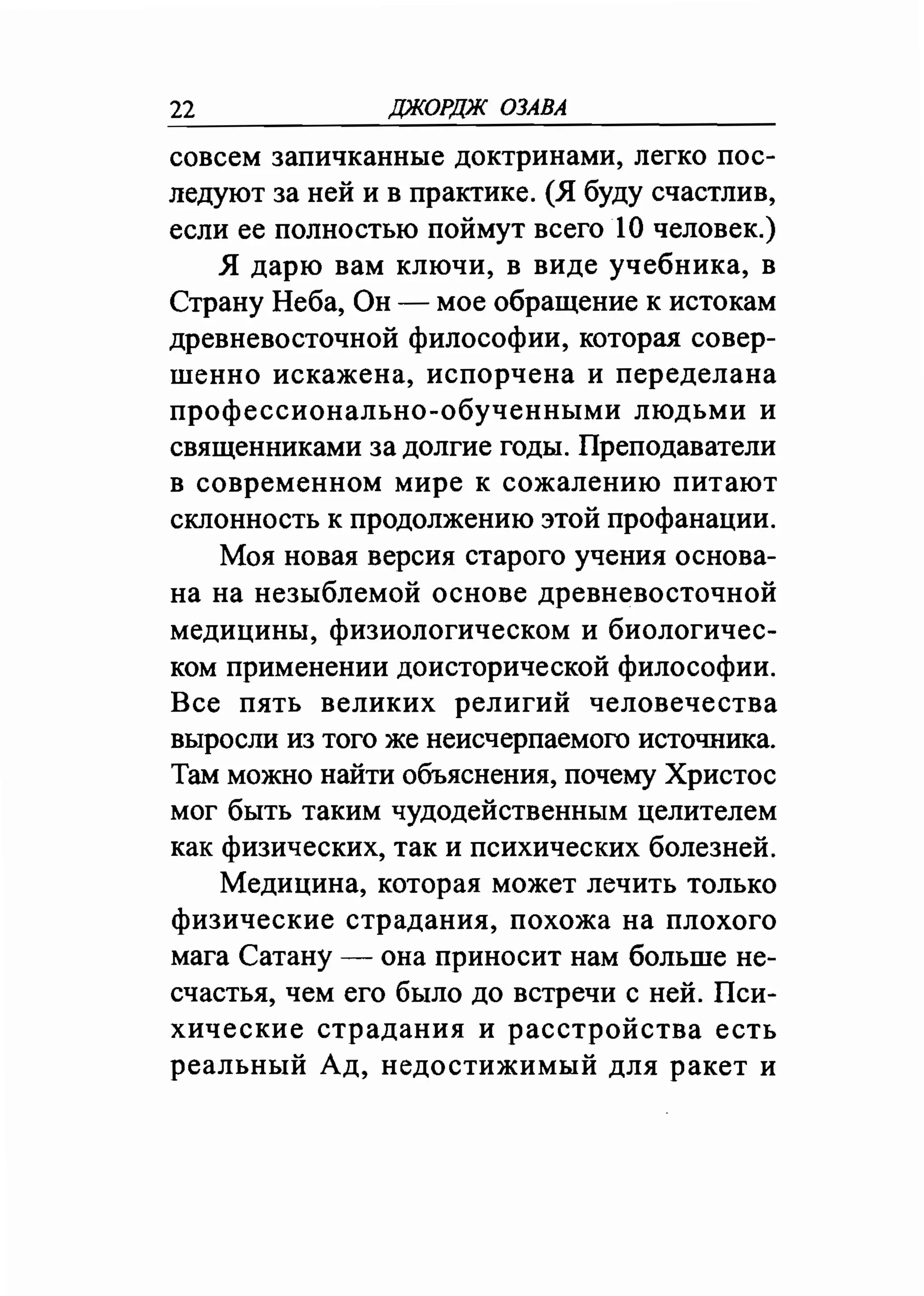 22 ДЖОРДЖ ОЗАВА

совсем запичканные доктринами, легко последуют за ней и в практике. (Я буду счастлив, если ее полностью поймут всего 10 человек.)

Я дарю вам ключи, в виде учебника, в Страну Неба, Он — мое обращение к истокам древневосточной философии, которая совершенно искажена, испорчена и переделана профессионально-обученными людьми и священниками за долгие годы. Преподаватели в современном мире к сожалению питают склонность к продолжению этой профанации.

Моя новая версия старого учения основана на незыблемой основе древневосточной медицины, физиологическом и биологическом применении доисторической философии. Все пять великих религий человечества выросли из того же неисчерпаемого источника. Там можно найти объяснения, почему Христос мог быть таким чудодейственным целителем как физических, так и психических болезней.

Медицина, которая может лечить только физические страдания, похожа на плохого мага Сатану — она приносит нам больше несчастья, чем его было до встречи с ней. Психические страдания и расстройства есть реальный Ад, недостижимый для ракет и